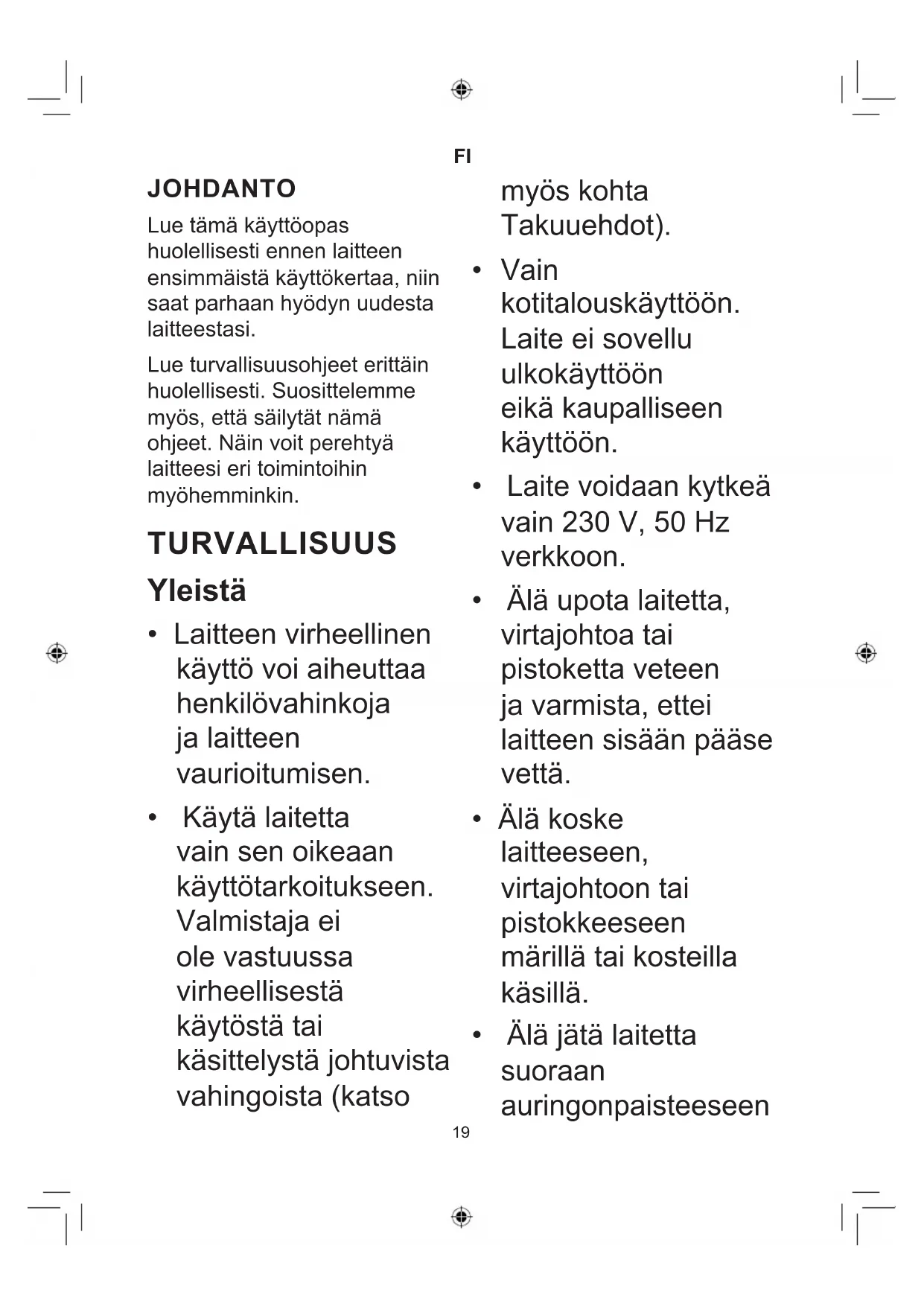 FI

JOHDANTO

Lue tämä käyttöopas huolellisesti ennen laitteen ensimmäistä käyttökertaa, niin saat parhaan hyödyn uudesta laitteestasi.

Lue turvallisuusohjeet erittäin huolellisesti. Suosittelemme myös, että säilytät nämä ohjeet. Näin voit perehtyä laitteesi eri toimintoihin myöhemminkin.

TURVALLISUUS

Yleistä

• Laitteen virheellinen käyttö voi aiheuttaa henkilövahinkoja ja laitteen vaurioitumisen.

• Käytä laitetta vain sen oikeaan käyttötarkoitukseen. Valmistaja ei ole vastuussa virheellisestä käytöstä tai käsittelystä johtuvista vahingoista (katso myös kohta Takuuehdot).

• Vain kotitalouskäyttöön. Laite ei sovellu ulkokäyttöön eikä kaupalliseen käyttöön.

• Laite voidaan kytkeä vain 230 V, 50 Hz verkkoon.

• Älä upota laitetta, virtajohtoa tai pistoketta veteen ja varmista, ettei laitteen sisään pääse vettä.

• Älä koske laitteeseen, virtajohtoon tai pistokkeeseen märillä tai kosteilla käsillä.

• Älä jätä laitetta suoraan auringonpaisteeseen

19